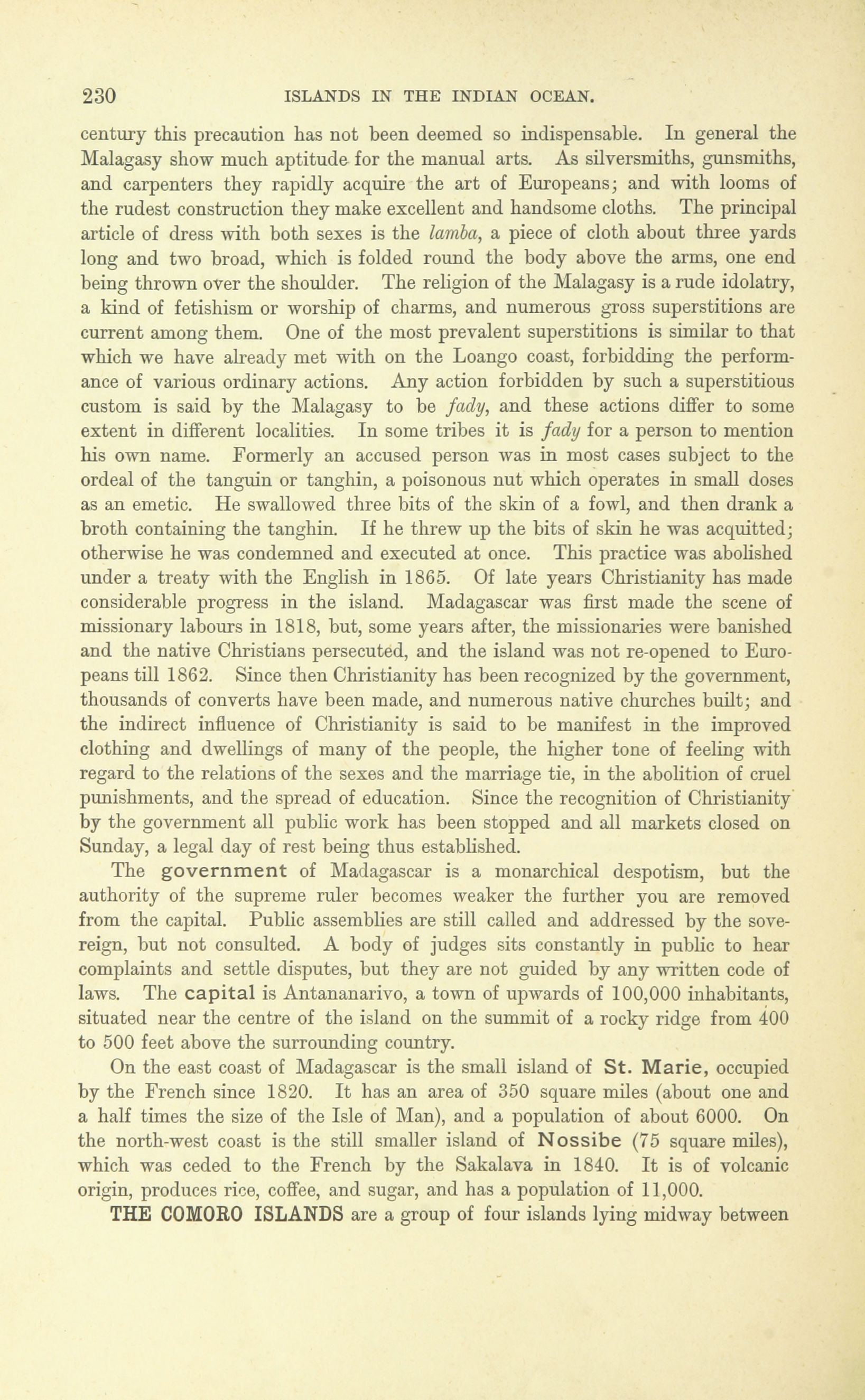 230 ISLANDS IN THE INDIAN OCEAN.

century this precaution has not been deemed so indispensable. In general the Malagasy show much aptitude for the manual arts. As silversmiths, gunsmiths, and carpenters they rapidly acquire the art of Europeans; and with looms of the rudest construction they make excellent and handsome cloths. The principal article of dress with both sexes is the lamba, a piece of cloth about three yards long and two broad, which is folded round the body above the arms, one end being thrown over the shoulder. The religion of the Malagasy is a rude idolatry, a kind of fetishism or worship of charms, and numerous gross superstitions are current among them. One of the most prevalent superstitions is similar to that which we have already met with on the Loango coast, forbidding the performance of various ordinary actions. Any action forbidden by such a superstitious custom is said by the Malagasy to be fady, and these actions differ to some extent in different localities. In some tribes it is fady for a person to mention his own name. Formerly an accused person was in most cases subject to the ordeal of the tanguin or tanghin, a poisonous nut which operates in small doses as an emetic. He swallowed three bits of the skin of a fowl, and then drank a broth containing the tanghin. If he threw up the bits of skin he was acquitted; otherwise he was condemned and executed at once. This practice was abolished under a treaty with the English in 1865. Of late years Christianity has made considerable progress in the island. Madagascar was first made the scene of missionary labours in 1818, but, some years after, the missionaries were banished and the native Christians persecuted, and the island was not re-opened to Europeans till 1862. Since then Christianity has been recognized by the government, thousands of converts have been made, and numerous native churches built; and the indirect influence of Christianity is said to be manifest in the improved clothing and dwellings of many of the people, the higher tone of feeling with regard to the relations of the sexes and the marriage tie, in the abolition of cruel punishments, and the spread of education. Since the recognition of Christianity by the government all public work has been stopped and all markets closed on Sunday, a legal day of rest being thus established.

The government of Madagascar is a monarchical despotism, but the authority of the supreme ruler becomes weaker the further you are removed from the capital. Public assemblies are still called and addressed by the sovereign, but not consulted. A body of judges sits constantly in public to hear complaints and settle disputes, but they are not guided by any written code of laws. The capital is Antananarivo, a town of upwards of 100,000 inhabitants, situated near the centre of the island on the summit of a rocky ridge from 400 to 500 feet above the surrounding country.

On the east coast of Madagascar is the small island of St. Marie, occupied by the French since 1820. It has an area of 350 square miles (about one and a half times the size of the Isle of Man), and a population of about 6000. On the north-west coast is the still smaller island of Nossibe (75 square miles), which was ceded to the French by the Sakalava in 1840. It is of volcanic origin, produces rice, coffee, and sugar, and has a population of 11,000.

THE COMORO ISLANDS are a group of four islands lying midway between